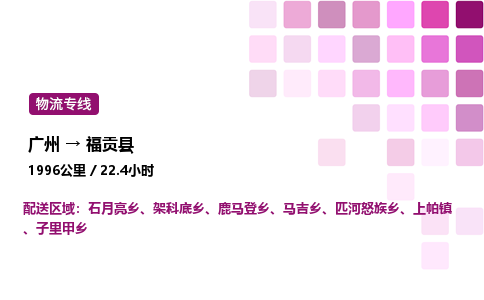 物流专线

广州 → 福贡县

1996公里 / 22.4小时

配送区域：石月亮乡、架科底乡、鹿马登乡、马吉乡、匹河怒族乡、上帕镇、子里甲乡